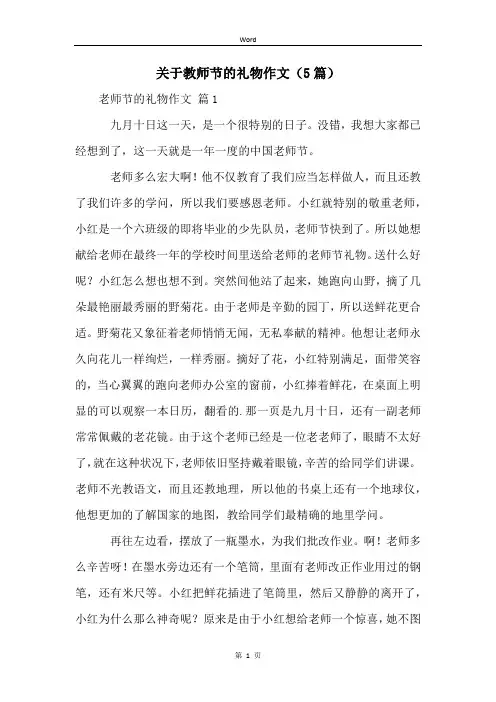 Word

关于教师节的礼物作文（5篇）

老师节的礼物作文 篇1

九月十日这一天，是一个很特别的日子。没错，我想大家都已经想到了，这一天就是一年一度的中国老师节。

老师多么宏大啊！他不仅教育了我们应当怎样做人，而且还教了我们许多的学问，所以我们要感恩老师。小红就特别的敬重老师，小红是一个六班级的即将毕业的少先队员，老师节快到了。所以她想献给老师在最终一年的学校时间里送给老师的老师节礼物。送什么好呢？小红怎么想也想不到。突然间他站了起来，她跑向山野，摘了几朵最艳丽最秀丽的野菊花。由于老师是辛勤的园丁，所以送鲜花更合适。野菊花又象征着老师悄悄无闻，无私奉献的精神。他想让老师永久向花儿一样绚烂，一样秀丽。摘好了花，小红特别满足，面带笑容的，当心翼翼的跑向老师办公室的窗前，小红捧着鲜花，在桌面上明显的可以观察一本日历，翻看的.那一页是九月十日，还有一副老师常常佩戴的老花镜。由于这个老师已经是一位老老师了，眼睛不太好了，就在这种状况下，老师依旧坚持戴着眼镜，辛苦的给同学们讲课。老师不光教语文，而且还教地理，所以他的书桌上还有一个地球仪，他想更加的了解国家的地图，教给同学们最精确的地里学问。

再往左边看，摆放了一瓶墨水，为我们批改作业。啊！老师多么辛苦呀！在墨水旁边还有一个笔筒，里面有老师改正作业用过的钢笔，还有米尺等。小红把鲜花插进了笔筒里，然后又静静的离开了，小红为什么那么神奇呢？原来是由于小红想给老师一个惊喜，她不图

第 1 页